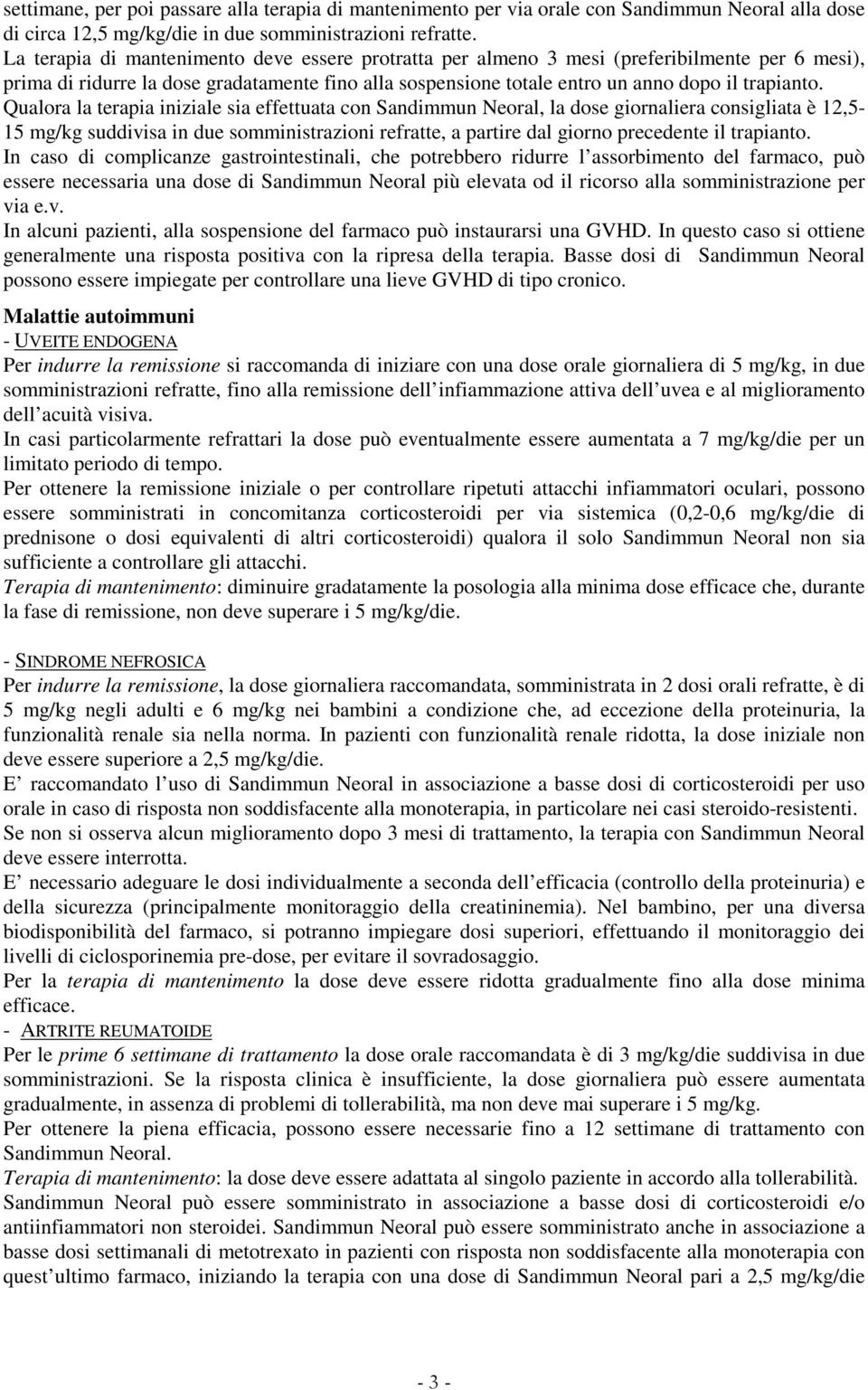 settimane, per poi passare alla terapia di mantenimento per via orale con Sandimmun Neoral alla dose di circa 12,5 mg/kg/die in due somministrazioni refratte.
La terapia di mantenimento deve essere protratta per almeno 3 mesi (preferibilmente per 6 mesi), prima di ridurre la dose gradatamente fino alla sospensione totale entro un anno dopo il trapianto.
Qualora la terapia iniziale sia effettuata con Sandimmun Neoral, la dose giornaliera consigliata è 12,5-15 mg/kg suddivisa in due somministrazioni refratte, a partire dal giorno precedente il trapianto.
In caso di complicanze gastrointestinali, che potrebbero ridurre l assorbimento del farmaco, può essere necessaria una dose di Sandimmun Neoral più elevata od il ricorso alla somministrazione per via e.v.
In alcuni pazienti, alla sospensione del farmaco può instaurarsi una GVHD. In questo caso si ottiene generalmente una risposta positiva con la ripresa della terapia. Basse dosi di Sandimmun Neoral possono essere impiegate per controllare una lieve GVHD di tipo cronico.

Malattie autoimmuni
- UVEITE ENDOGENA
Per indurre la remissione si raccomanda di iniziare con una dose orale giornaliera di 5 mg/kg, in due somministrazioni refratte, fino alla remissione dell infiammazione attiva dell uvea e al miglioramento dell acuità visiva.
In casi particolarmente refrattari la dose può eventualmente essere aumentata a 7 mg/kg/die per un limitato periodo di tempo.
Per ottenere la remissione iniziale o per controllare ripetuti attacchi infiammatori oculari, possono essere somministrati in concomitanza corticosteroidi per via sistemica (0,2-0,6 mg/kg/die di prednisone o dosi equivalenti di altri corticosteroidi) qualora il solo Sandimmun Neoral non sia sufficiente a controllare gli attacchi.
Terapia di mantenimento: diminuire gradatamente la posologia alla minima dose efficace che, durante la fase di remissione, non deve superare i 5 mg/kg/die.

- SINDROME NEFROSICA
Per indurre la remissione, la dose giornaliera raccomandata, somministrata in 2 dosi orali refratte, è di 5 mg/kg negli adulti e 6 mg/kg nei bambini a condizione che, ad eccezione della proteinuria, la funzionalità renale sia nella norma. In pazienti con funzionalità renale ridotta, la dose iniziale non deve essere superiore a 2,5 mg/kg/die.
E raccomandato l uso di Sandimmun Neoral in associazione a basse dosi di corticosteroidi per uso orale in caso di risposta non soddisfacente alla monoterapia, in particolare nei casi steroido-resistenti.
Se non si osserva alcun miglioramento dopo 3 mesi di trattamento, la terapia con Sandimmun Neoral deve essere interrotta.
E necessario adeguare le dosi individualmente a seconda dell efficacia (controllo della proteinuria) e della sicurezza (principalmente monitoraggio della creatininemia). Nel bambino, per una diversa biodisponibilità del farmaco, si potranno impiegare dosi superiori, effettuando il monitoraggio dei livelli di ciclosporinemia pre-dose, per evitare il sovradosaggio.
Per la terapia di mantenimento la dose deve essere ridotta gradualmente fino alla dose minima efficace.
- ARTRITE REUMATOIDE
Per le prime 6 settimane di trattamento la dose orale raccomandata è di 3 mg/kg/die suddivisa in due somministrazioni. Se la risposta clinica è insufficiente, la dose giornaliera può essere aumentata gradualmente, in assenza di problemi di tollerabilità, ma non deve mai superare i 5 mg/kg.
Per ottenere la piena efficacia, possono essere necessarie fino a 12 settimane di trattamento con Sandimmun Neoral.
Terapia di mantenimento: la dose deve essere adattata al singolo paziente in accordo alla tollerabilità.
Sandimmun Neoral può essere somministrato in associazione a basse dosi di corticosteroidi e/o antiinfiammatori non steroidei. Sandimmun Neoral può essere somministrato anche in associazione a basse dosi settimanali di metotrexato in pazienti con risposta non soddisfacente alla monoterapia con quest ultimo farmaco, iniziando la terapia con una dose di Sandimmun Neoral pari a 2,5 mg/kg/die

- 3 -